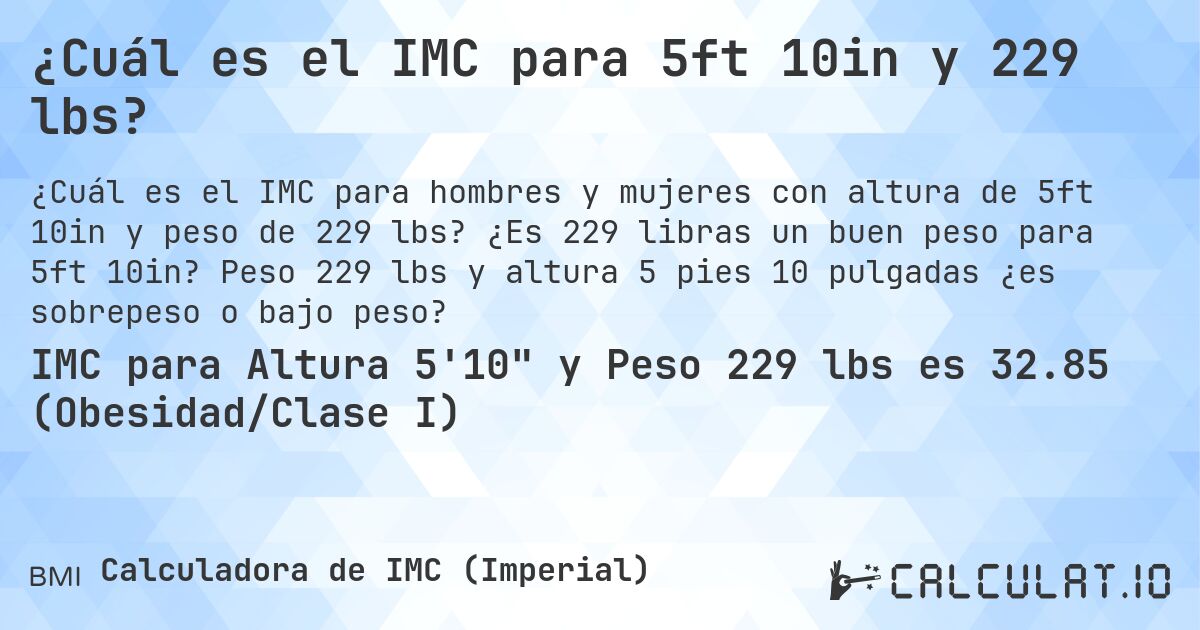 ¿Cuál es el IMC para 5ft 10in y 229 lbs?

¿Cuál es el IMC para hombres y mujeres con altura de 5ft 10in y peso de 229 lbs? ¿Es 229 libras un buen peso para 5ft 10in? Peso 229 lbs y altura 5 pies 10 pulgadas ¿es sobrepeso o bajo peso?

IMC para Altura 5'10" y Peso 229 lbs es 32.85 (Obesidad/Clase I)

BMI Calculadora de IMC (Imperial)

CALCULAT.IO